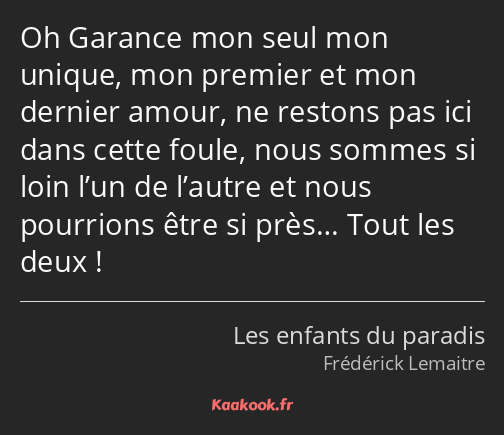 Oh Garance mon seul mon unique, mon premier et mon dernier amour, ne restons pas ici dans cette foule, nous sommes si loin l’un de l’autre et nous pourrions être si près… Tout les deux !

Les enfants du paradis
Frédérick Lemaitre

Kaakook.fr